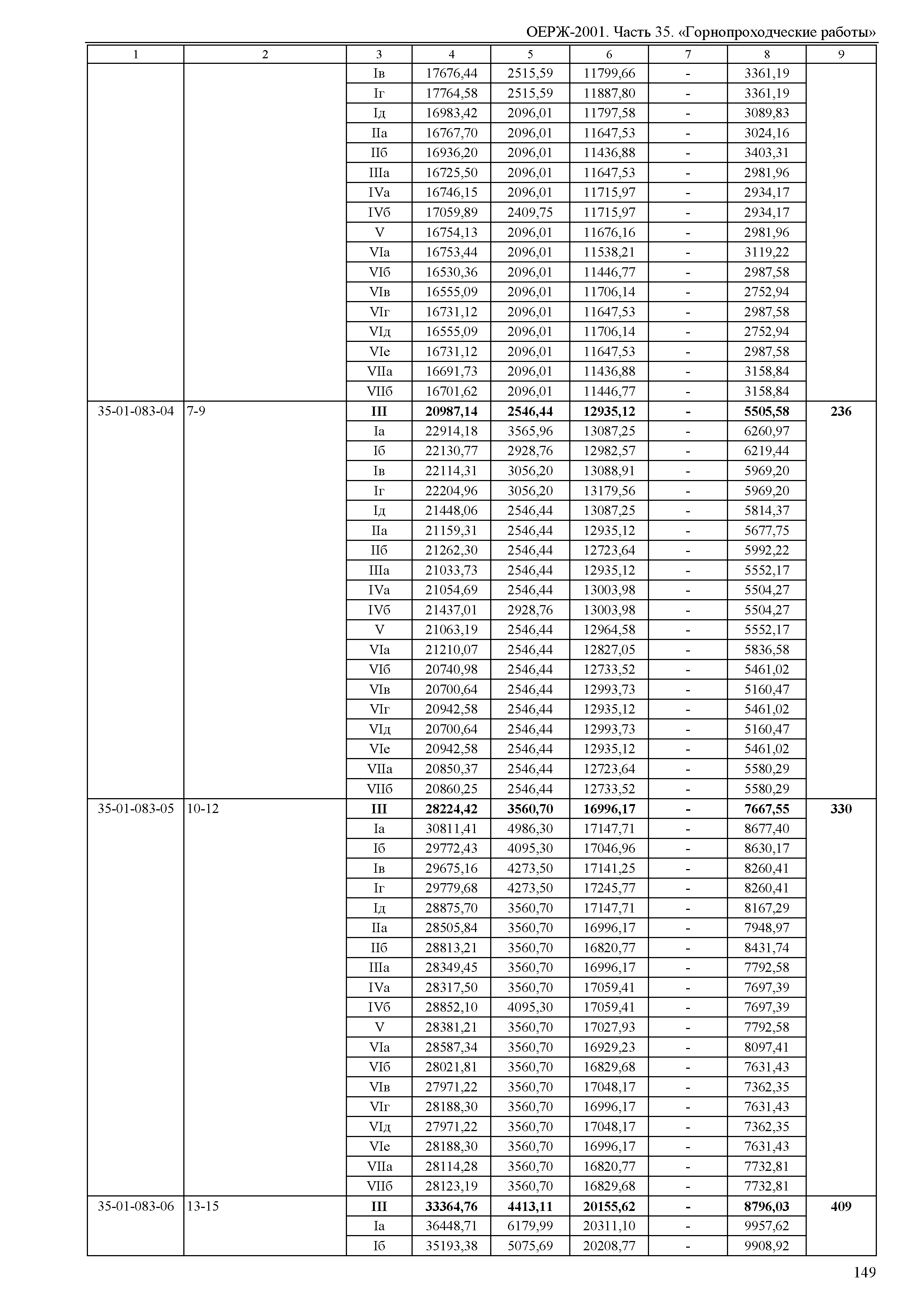 ОЕРЖ-2001. Часть 35. «Горнопроходческие работы»

| 1 | 2 | 3 | 4 | 5 | 6 | 7 | 8 | 9 |
|---|---|---|---|---|---|---|---|---|
| | | Iв | 17676,44 | 2515,59 | 11799,66 | - | 3361,19 | |
| | | Iг | 17764,58 | 2515,59 | 11887,80 | - | 3361,19 | |
| | | Iд | 16983,42 | 2096,01 | 11797,58 | - | 3089,83 | |
| | | IIа | 16767,70 | 2096,01 | 11647,53 | - | 3024,16 | |
| | | IIб | 16936,20 | 2096,01 | 11436,88 | - | 3403,31 | |
| | | IIIа | 16725,50 | 2096,01 | 11647,53 | - | 2981,96 | |
| | | IVа | 16746,15 | 2096,01 | 11715,97 | - | 2934,17 | |
| | | IVб | 17059,89 | 2409,75 | 11715,97 | - | 2934,17 | |
| | | V | 16754,13 | 2096,01 | 11676,16 | - | 2981,96 | |
| | | VIа | 16753,44 | 2096,01 | 11538,21 | - | 3119,22 | |
| | | VIб | 16530,36 | 2096,01 | 11446,77 | - | 2987,58 | |
| | | VIв | 16555,09 | 2096,01 | 11706,14 | - | 2752,94 | |
| | | VIг | 16731,12 | 2096,01 | 11647,53 | - | 2987,58 | |
| | | VIд | 16555,09 | 2096,01 | 11706,14 | - | 2752,94 | |
| | | VIе | 16731,12 | 2096,01 | 11647,53 | - | 2987,58 | |
| | | VIIа | 16691,73 | 2096,01 | 11436,88 | - | 3158,84 | |
| | | VIIб | 16701,62 | 2096,01 | 11446,77 | - | 3158,84 | |
| 35-01-083-04 | 7-9 | **III** | **20987,14** | **2546,44** | **12935,12** | **-** | **5505,58** | **236** |
| | | Iа | 22914,18 | 3565,96 | 13087,25 | - | 6260,97 | |
| | | Iб | 22130,77 | 2928,76 | 12982,57 | - | 6219,44 | |
| | | Iв | 22114,31 | 3056,20 | 13088,91 | - | 5969,20 | |
| | | Iг | 22204,96 | 3056,20 | 13179,56 | - | 5969,20 | |
| | | Iд | 21448,06 | 2546,44 | 13087,25 | - | 5814,37 | |
| | | IIа | 21159,31 | 2546,44 | 12935,12 | - | 5677,75 | |
| | | IIб | 21262,30 | 2546,44 | 12723,64 | - | 5992,22 | |
| | | IIIа | 21033,73 | 2546,44 | 12935,12 | - | 5552,17 | |
| | | IVа | 21054,69 | 2546,44 | 13003,98 | - | 5504,27 | |
| | | IVб | 21437,01 | 2928,76 | 13003,98 | - | 5504,27 | |
| | | V | 21063,19 | 2546,44 | 12964,58 | - | 5552,17 | |
| | | VIа | 21210,07 | 2546,44 | 12827,05 | - | 5836,58 | |
| | | VIб | 20740,98 | 2546,44 | 12733,52 | - | 5461,02 | |
| | | VIв | 20700,64 | 2546,44 | 12993,73 | - | 5160,47 | |
| | | VIг | 20942,58 | 2546,44 | 12935,12 | - | 5461,02 | |
| | | VIд | 20700,64 | 2546,44 | 12993,73 | - | 5160,47 | |
| | | VIе | 20942,58 | 2546,44 | 12935,12 | - | 5461,02 | |
| | | VIIа | 20850,37 | 2546,44 | 12723,64 | - | 5580,29 | |
| | | VIIб | 20860,25 | 2546,44 | 12733,52 | - | 5580,29 | |
| 35-01-083-05 | 10-12 | **III** | **28224,42** | **3560,70** | **16996,17** | **-** | **7667,55** | **330** |
| | | Iа | 30811,41 | 4986,30 | 17147,71 | - | 8677,40 | |
| | | Iб | 29772,43 | 4095,30 | 17046,96 | - | 8630,17 | |
| | | Iв | 29675,16 | 4273,50 | 17141,25 | - | 8260,41 | |
| | | Iг | 29779,68 | 4273,50 | 17245,77 | - | 8260,41 | |
| | | Iд | 28875,70 | 3560,70 | 17147,71 | - | 8167,29 | |
| | | IIа | 28505,84 | 3560,70 | 16996,17 | - | 7948,97 | |
| | | IIб | 28813,21 | 3560,70 | 16820,77 | - | 8431,74 | |
| | | IIIа | 28349,45 | 3560,70 | 16996,17 | - | 7792,58 | |
| | | IVа | 28317,50 | 3560,70 | 17059,41 | - | 7697,39 | |
| | | IVб | 28852,10 | 4095,30 | 17059,41 | - | 7697,39 | |
| | | V | 28381,21 | 3560,70 | 17027,93 | - | 7792,58 | |
| | | VIа | 28587,34 | 3560,70 | 16929,23 | - | 8097,41 | |
| | | VIб | 28021,81 | 3560,70 | 16829,68 | - | 7631,43 | |
| | | VIв | 27971,22 | 3560,70 | 17048,17 | - | 7362,35 | |
| | | VIг | 28188,30 | 3560,70 | 16996,17 | - | 7631,43 | |
| | | VIд | 27971,22 | 3560,70 | 17048,17 | - | 7362,35 | |
| | | VIе | 28188,30 | 3560,70 | 16996,17 | - | 7631,43 | |
| | | VIIа | 28114,28 | 3560,70 | 16820,77 | - | 7732,81 | |
| | | VIIб | 28123,19 | 3560,70 | 16829,68 | - | 7732,81 | |
| 35-01-083-06 | 13-15 | **III** | **33364,76** | **4413,11** | **20155,62** | **-** | **8796,03** | **409** |
| | | Iа | 36448,71 | 6179,99 | 20311,10 | - | 9957,62 | |
| | | Iб | 35193,38 | 5075,69 | 20208,77 | - | 9908,92 | |

149